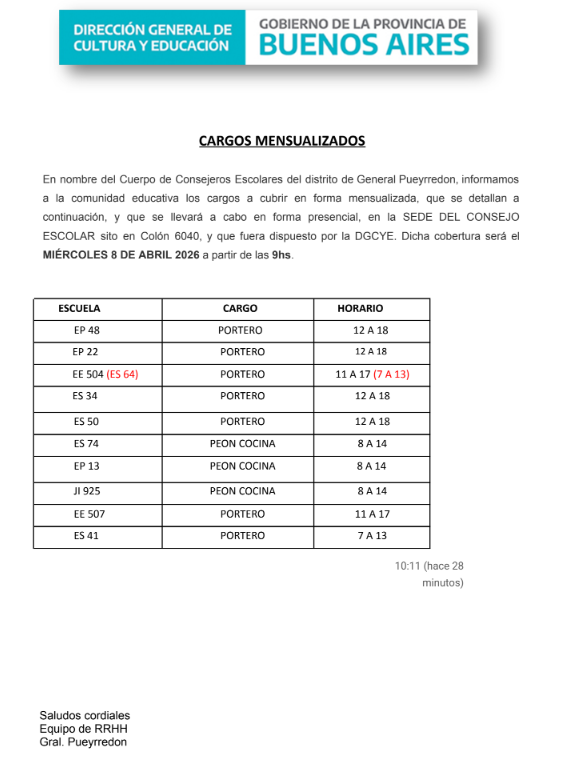 DIRECCIÓN GENERAL DE CULTURA Y EDUCACIÓN

GOBIERNO DE LA PROVINCIA DE BUENOS AIRES

CARGOS MENSUALIZADOS

En nombre del Cuerpo de Consejeros Escolares del distrito de General Pueyrredon, informamos a la comunidad educativa los cargos a cubrir en forma mensualizada, que se detallan a continuación, y que se llevará a cabo en forma presencial, en la SEDE DEL CONSEJO ESCOLAR sito en Colón 6040, y que fuera dispuesto por la DGCYE. Dicha cobertura será el MIÉRCOLES 8 DE ABRIL 2026 a partir de las 9hs.

| ESCUELA | CARGO | HORARIO |
|---|---|---|
| EP 48 | PORTERO | 12 A 18 |
| EP 22 | PORTERO | 12 A 18 |
| EE 504 (ES 64) | PORTERO | 11 A 17 (7 A 13) |
| ES 34 | PORTERO | 12 A 18 |
| ES 50 | PORTERO | 12 A 18 |
| ES 74 | PEON COCINA | 8 A 14 |
| EP 13 | PEON COCINA | 8 A 14 |
| JI 925 | PEON COCINA | 8 A 14 |
| EE 507 | PORTERO | 11 A 17 |
| ES 41 | PORTERO | 7 A 13 |

10:11 (hace 28 minutos)

Saludos cordiales
Equipo de RRHH
Gral. Pueyrredon